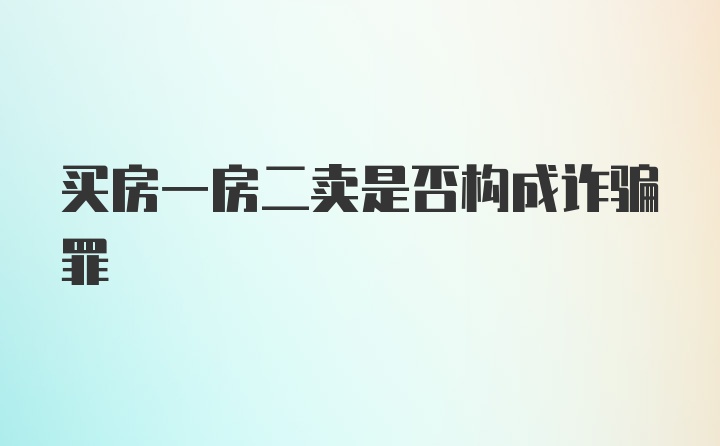 买房一房二卖是否构成诈骗罪